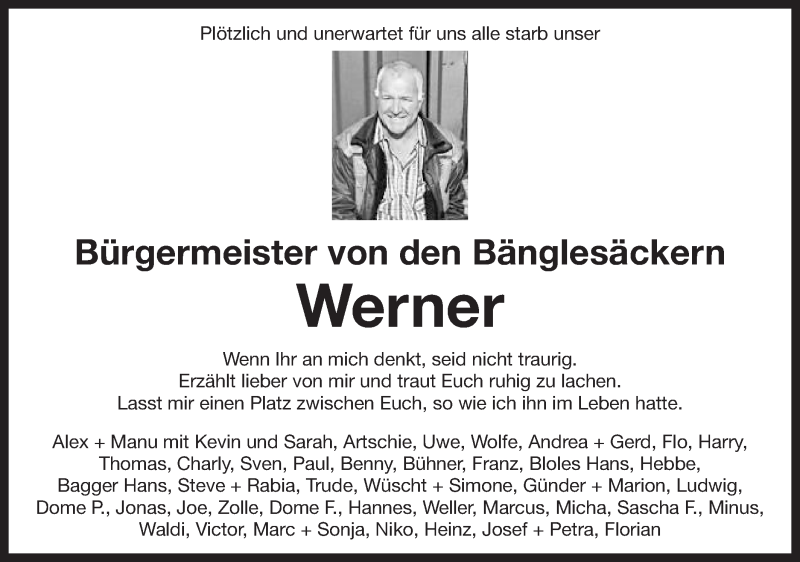 Plötzlich und unerwartet für uns alle starb unser

Bürgermeister von den Bänglesäckern

Werner

Wenn Ihr an mich denkt, seid nicht traurig.
Erzählt lieber von mir und traut Euch ruhig zu lachen.
Lasst mir einen Platz zwischen Euch, so wie ich ihn im Leben hatte.

Alex + Manu mit Kevin und Sarah, Artschie, Uwe, Wolfe, Andrea + Gerd, Flo, Harry, Thomas, Charly, Sven, Paul, Benny, Bühner, Franz, Bloles Hans, Hebbe, Bagger Hans, Steve + Rabia, Trude, Wüscht + Simone, Günder + Marion, Ludwig, Dome P., Jonas, Joe, Zolle, Dome F., Hannes, Weller, Marcus, Micha, Sascha F., Minus, Waldi, Victor, Marc + Sonja, Niko, Heinz, Josef + Petra, Florian